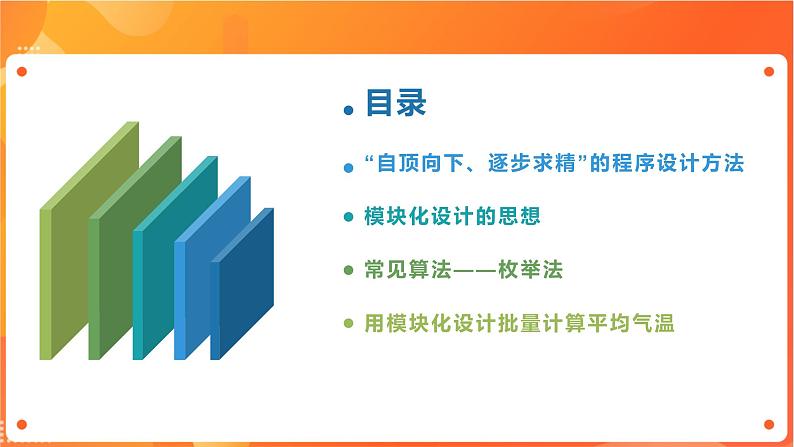 目录

“自顶向下、逐步求精”的程序设计方法

模块化设计的思想

常见算法——枚举法

用模块化设计批量计算平均气温